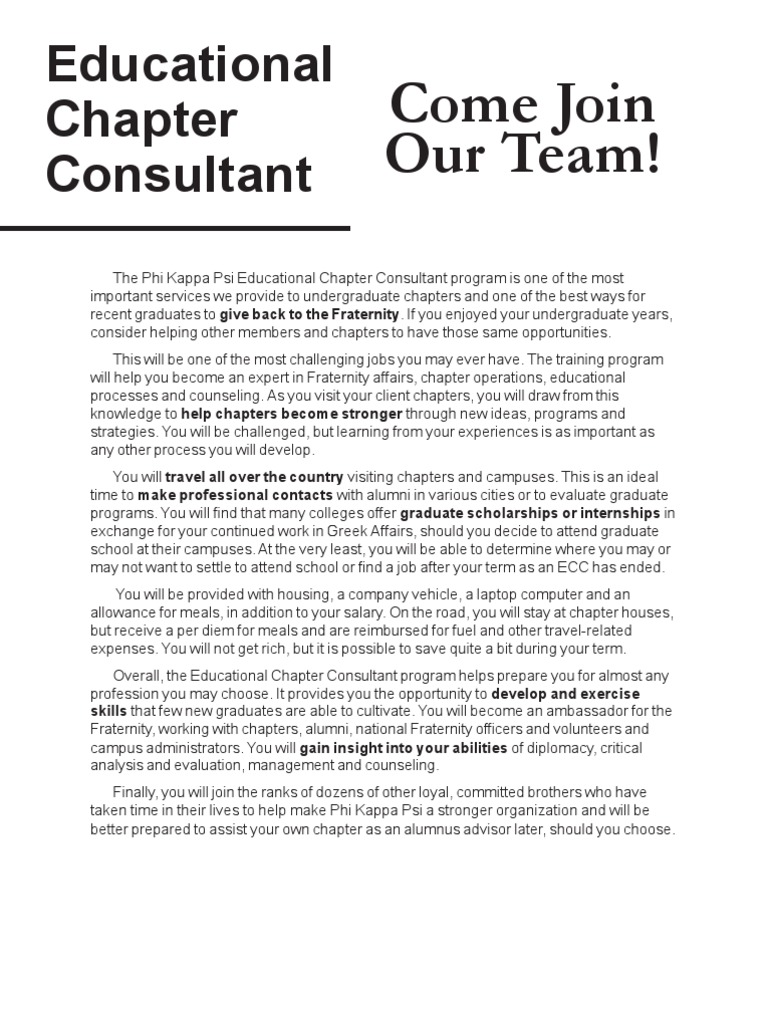 Educational Chapter Consultant

Come Join Our Team!

The Phi Kappa Psi Educational Chapter Consultant program is one of the most important services we provide to undergraduate chapters and one of the best ways for recent graduates to give back to the Fraternity. If you enjoyed your undergraduate years, consider helping other members and chapters to have those same opportunities.

This will be one of the most challenging jobs you may ever have. The training program will help you become an expert in Fraternity affairs, chapter operations, educational processes and counseling. As you visit your client chapters, you will draw from this knowledge to help chapters become stronger through new ideas, programs and strategies. You will be challenged, but learning from your experiences is as important as any other process you will develop.

You will travel all over the country visiting chapters and campuses. This is an ideal time to make professional contacts with alumni in various cities or to evaluate graduate programs. You will find that many colleges offer graduate scholarships or internships in exchange for your continued work in Greek Affairs, should you decide to attend graduate school at their campuses. At the very least, you will be able to determine where you may or may not want to settle to attend school or find a job after your term as an ECC has ended.

You will be provided with housing, a company vehicle, a laptop computer and an allowance for meals, in addition to your salary. On the road, you will stay at chapter houses, but receive a per diem for meals and are reimbursed for fuel and other travel-related expenses. You will not get rich, but it is possible to save quite a bit during your term.

Overall, the Educational Chapter Consultant program helps prepare you for almost any profession you may choose. It provides you the opportunity to develop and exercise skills that few new graduates are able to cultivate. You will become an ambassador for the Fraternity, working with chapters, alumni, national Fraternity officers and volunteers and campus administrators. You will gain insight into your abilities of diplomacy, critical analysis and evaluation, management and counseling.

Finally, you will join the ranks of dozens of other loyal, committed brothers who have taken time in their lives to help make Phi Kappa Psi a stronger organization and will be better prepared to assist your own chapter as an alumnus advisor later, should you choose.